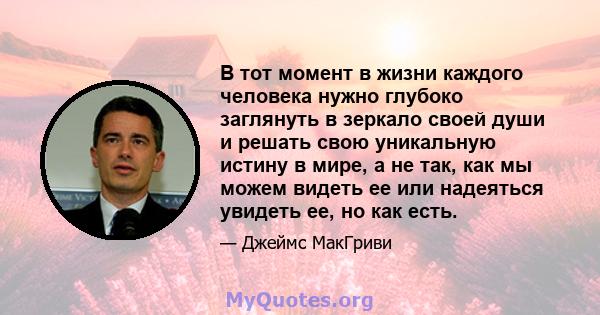 В тот момент в жизни каждого человека нужно глубоко заглянуть в зеркало своей души и решать свою уникальную истину в мире, а не так, как мы можем видеть ее или надеяться увидеть ее, но как есть.

— Джеймс МакГриви

MyQuotes.org